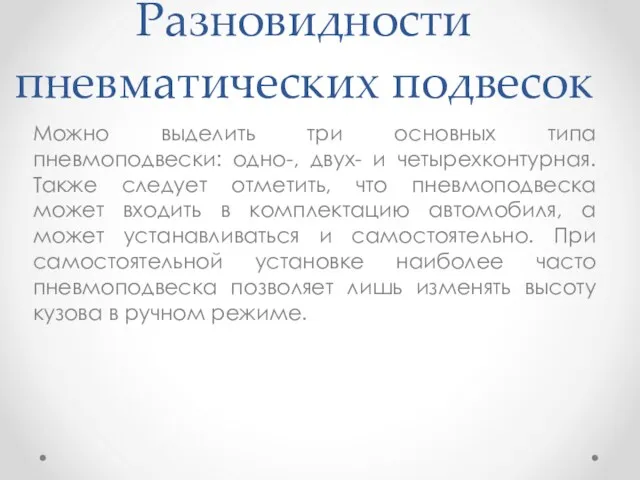 Разновидности пневматических подвесок

Можно выделить три основных типа пневмоподвески: одно-, двух- и четырехконтурная. Также следует отметить, что пневмоподвеска может входить в комплектацию автомобиля, а может устанавливаться и самостоятельно. При самостоятельной установке наиболее часто пневмоподвеска позволяет лишь изменять высоту кузова в ручном режиме.